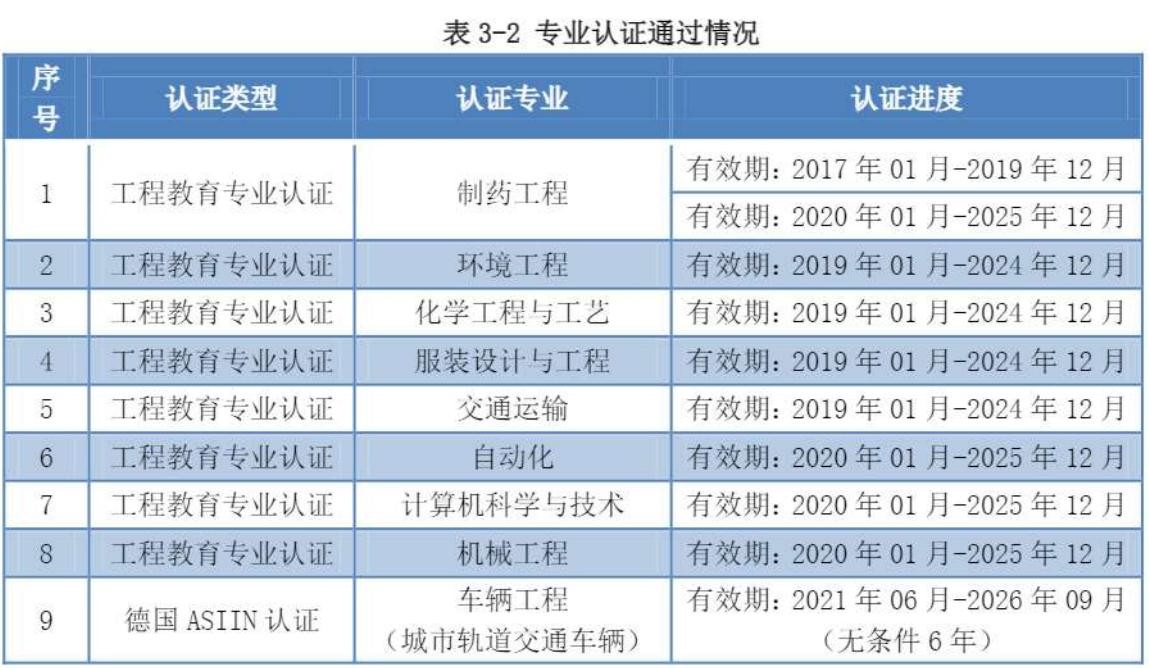 表3-2 专业认证通过情况

| 序号 | 认证类型 | 认证专业 | 认证进度 |
|---|---|---|---|
| 1 | 工程教育专业认证 | 制药工程 | 有效期：2017年01月-2019年12月 |
|  |  |  | 有效期：2020年01月-2025年12月 |
| 2 | 工程教育专业认证 | 环境工程 | 有效期：2019年01月-2024年12月 |
| 3 | 工程教育专业认证 | 化学工程与工艺 | 有效期：2019年01月-2024年12月 |
| 4 | 工程教育专业认证 | 服装设计与工程 | 有效期：2019年01月-2024年12月 |
| 5 | 工程教育专业认证 | 交通运输 | 有效期：2019年01月-2024年12月 |
| 6 | 工程教育专业认证 | 自动化 | 有效期：2020年01月-2025年12月 |
| 7 | 工程教育专业认证 | 计算机科学与技术 | 有效期：2020年01月-2025年12月 |
| 8 | 工程教育专业认证 | 机械工程 | 有效期：2020年01月-2025年12月 |
| 9 | 德国ASIIN认证 | 车辆工程（城市轨道交通车辆） | 有效期：2021年06月-2026年09月（无条件6年） |